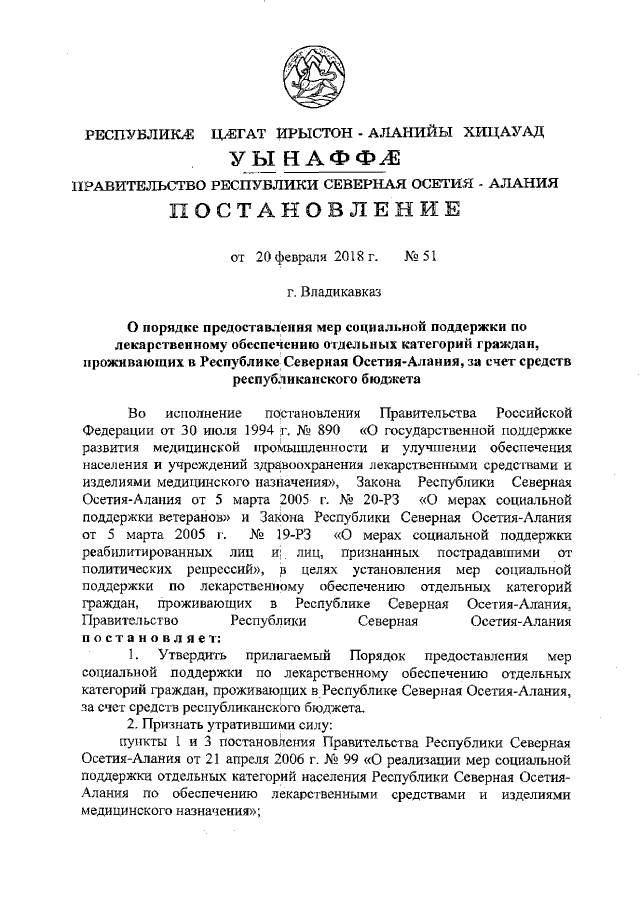 РЕСПУБЛИКÆ ЦÆГАТ ИРЫСТОН - АЛАНИЙЫ ХИЦАУАД

УЫНАФФÆ

ПРАВИТЕЛЬСТВО РЕСПУБЛИКИ СЕВЕРНАЯ ОСЕТИЯ - АЛАНИЯ

ПОСТАНОВЛЕНИЕ

от 20 февраля 2018 г. № 51

г. Владикавказ

О порядке предоставления мер социальной поддержки по лекарственному обеспечению отдельных категорий граждан, проживающих в Республике Северная Осетия-Алания, за счет средств республиканского бюджета

Во исполнение постановления Правительства Российской Федерации от 30 июля 1994 г. № 890 «О государственной поддержке развития медицинской промышленности и улучшении обеспечения населения и учреждений здравоохранения лекарственными средствами и изделиями медицинского назначения», Закона Республики Северная Осетия-Алания от 5 марта 2005 г. № 20-РЗ «О мерах социальной поддержки ветеранов» и Закона Республики Северная Осетия-Алания от 5 марта 2005 г. № 19-РЗ «О мерах социальной поддержки реабилитированных лиц и лиц, признанных пострадавшими от политических репрессий», в целях установления мер социальной поддержки по лекарственному обеспечению отдельных категорий граждан, проживающих в Республике Северная Осетия-Алания, Правительство Республики Северная Осетия-Алания постановляет:

1. Утвердить прилагаемый Порядок предоставления мер социальной поддержки по лекарственному обеспечению отдельных категорий граждан, проживающих в Республике Северная Осетия-Алания, за счет средств республиканского бюджета.

2. Признать утратившими силу:

пункты 1 и 3 постановления Правительства Республики Северная Осетия-Алания от 21 апреля 2006 г. № 99 «О реализации мер социальной поддержки отдельных категорий населения Республики Северная Осетия-Алания по обеспечению лекарственными средствами и изделиями медицинского назначения»;